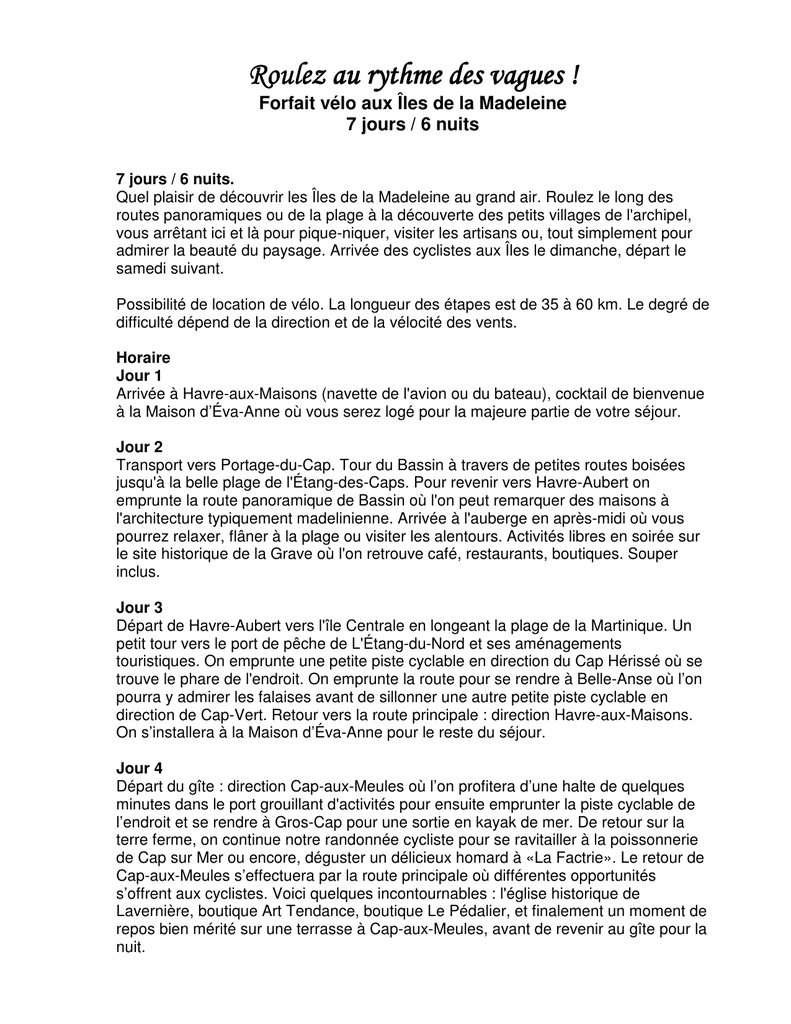 Roulez au rythme des vagues !
Forfait vélo aux Îles de la Madeleine
7 jours / 6 nuits

7 jours / 6 nuits.
Quel plaisir de découvrir les Îles de la Madeleine au grand air. Roulez le long des routes panoramiques ou de la plage à la découverte des petits villages de l'archipel, vous arrêtant ici et là pour pique-niquer, visiter les artisans ou, tout simplement pour admirer la beauté du paysage. Arrivée des cyclistes aux Îles le dimanche, départ le samedi suivant.

Possibilité de location de vélo. La longueur des étapes est de 35 à 60 km. Le degré de difficulté dépend de la direction et de la vélocité des vents.

Horaire
Jour 1
Arrivée à Havre-aux-Maisons (navette de l'avion ou du bateau), cocktail de bienvenue à la Maison d'Éva-Anne où vous serez logé pour la majeure partie de votre séjour.

Jour 2
Transport vers Portage-du-Cap. Tour du Bassin à travers de petites routes boisées jusqu'à la belle plage de l'Étang-des-Caps. Pour revenir vers Havre-Aubert on emprunte la route panoramique de Bassin où l'on peut remarquer des maisons à l'architecture typiquement madelinienne. Arrivée à l'auberge en après-midi où vous pourrez relaxer, flâner à la plage ou visiter les alentours. Activités libres en soirée sur le site historique de la Grave où l'on retrouve café, restaurants, boutiques. Souper inclus.

Jour 3
Départ de Havre-Aubert vers l'île Centrale en longeant la plage de la Martinique. Un petit tour vers le port de pêche de L'Étang-du-Nord et ses aménagements touristiques. On emprunte une petite piste cyclable en direction du Cap Hérissé où se trouve le phare de l'endroit. On emprunte la route pour se rendre à Belle-Anse où l'on pourra y admirer les falaises avant de sillonner une autre petite piste cyclable en direction de Cap-Vert. Retour vers la route principale : direction Havre-aux-Maisons. On s'installera à la Maison d'Éva-Anne pour le reste du séjour.

Jour 4
Départ du gîte : direction Cap-aux-Meules où l'on profitera d'une halte de quelques minutes dans le port grouillant d'activités pour ensuite emprunter la piste cyclable de l'endroit et se rendre à Gros-Cap pour une sortie en kayak de mer. De retour sur la terre ferme, on continue notre randonnée cycliste pour se ravitailler à la poissonnerie de Cap sur Mer ou encore, déguster un délicieux homard à «La Factrie». Le retour de Cap-aux-Meules s'effectuera par la route principale où différentes opportunités s'offrent aux cyclistes. Voici quelques incontournables : l'église historique de Lavernière, boutique Art Tendance, boutique Le Pédalier, et finalement un moment de repos bien mérité sur une terrasse à Cap-aux-Meules, avant de revenir au gîte pour la nuit.